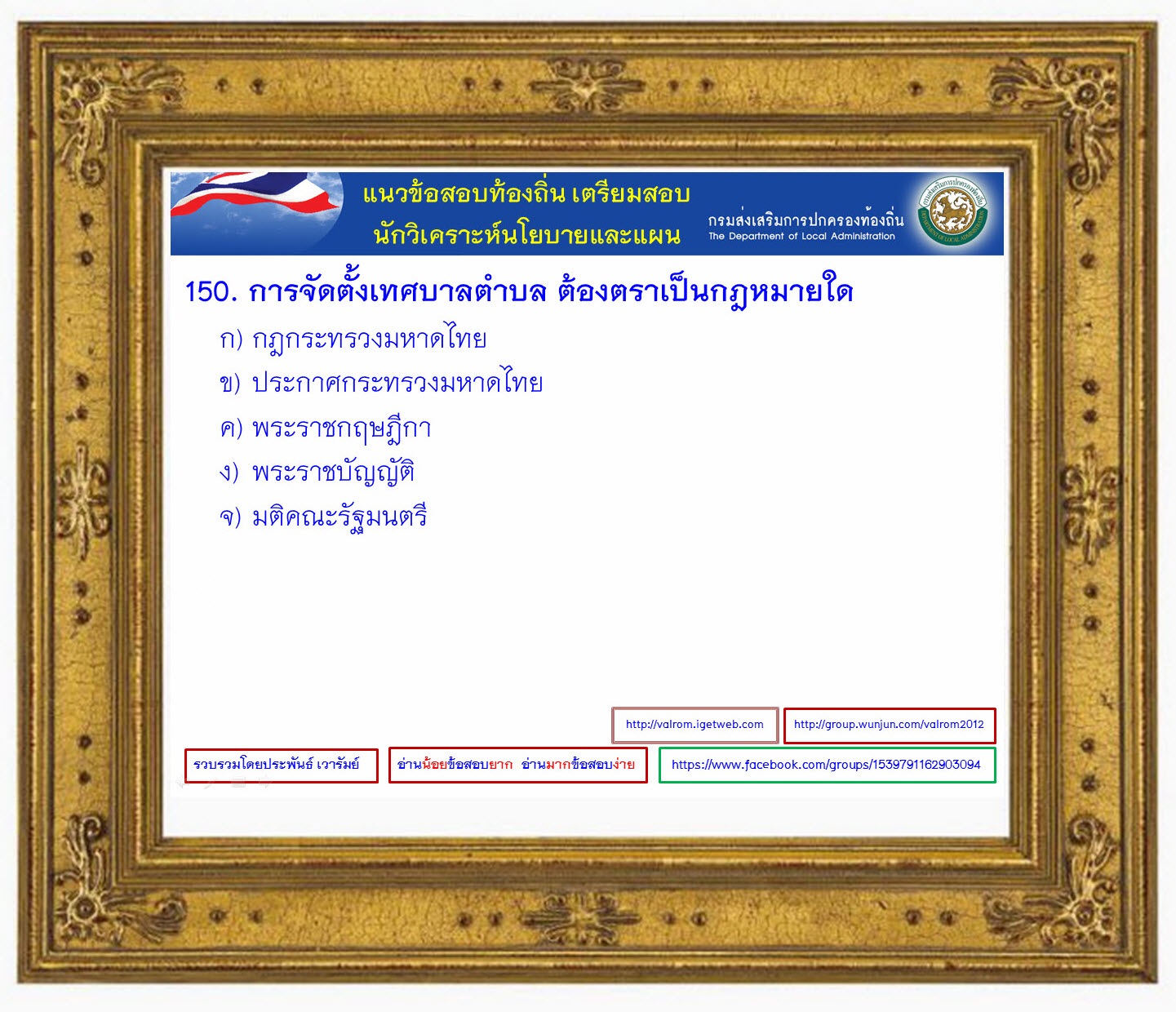 แนวข้อสอบท้องถิ่น เตรียมสอบ
นักวิเคราะห์นโยบายและแผน

กรมส่งเสริมการปกครองท้องถิ่น
The Department of Local Administration

150. การจัดตั้งเทศบาลตำบล ต้องตราเป็นกฎหมายใด

ก) กฎกระทรวงมหาดไทย

ข) ประกาศกระทรวงมหาดไทย

ค) พระราชกฤษฎีกา

ง) พระราชบัญญัติ

จ) มติคณะรัฐมนตรี

http://valrom.igetweb.com

http://group.wunjun.com/valrom2012

รวบรวมโดยประพันธ์ เวารัมย์

อ่านน้อยข้อสอบยาก อ่านมากข้อสอบง่าย

https://www.facebook.com/groups/1539791162903094